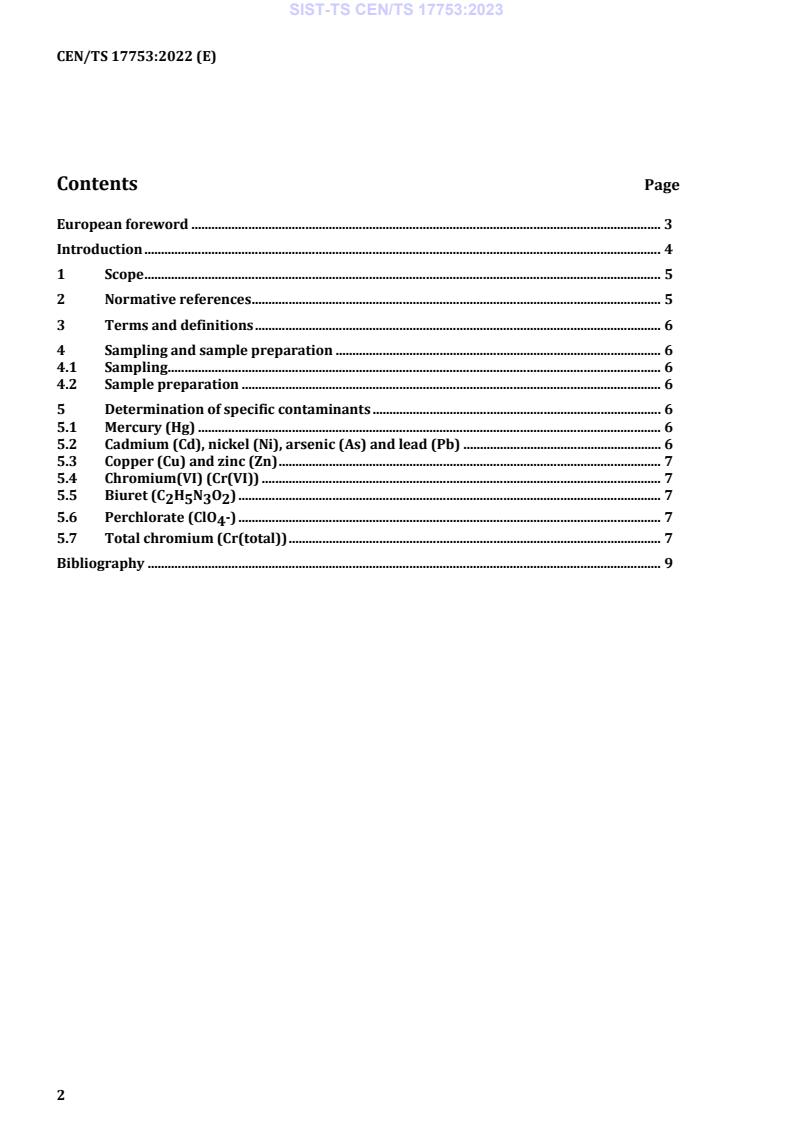 SIST-TS CEN/TS 17753:2023

CEN/TS 17753:2022 (E)

Contents Page

European foreword ........ 3

Introduction ........ 4

1 Scope ........ 5

2 Normative references ........ 5

3 Terms and definitions ........ 6

4 Sampling and sample preparation ........ 6
4.1 Sampling ........ 6
4.2 Sample preparation ........ 6

5 Determination of specific contaminants ........ 6
5.1 Mercury (Hg) ........ 6
5.2 Cadmium (Cd), nickel (Ni), arsenic (As) and lead (Pb) ........ 6
5.3 Copper (Cu) and zinc (Zn) ........ 7
5.4 Chromium(VI) (Cr(VI)) ........ 7
5.5 Biuret ($C_2H_5N_3O_2$) ........ 7
5.6 Perchlorate ($ClO_4$-) ........ 7
5.7 Total chromium (Cr(total)) ........ 7

Bibliography ........ 9

2